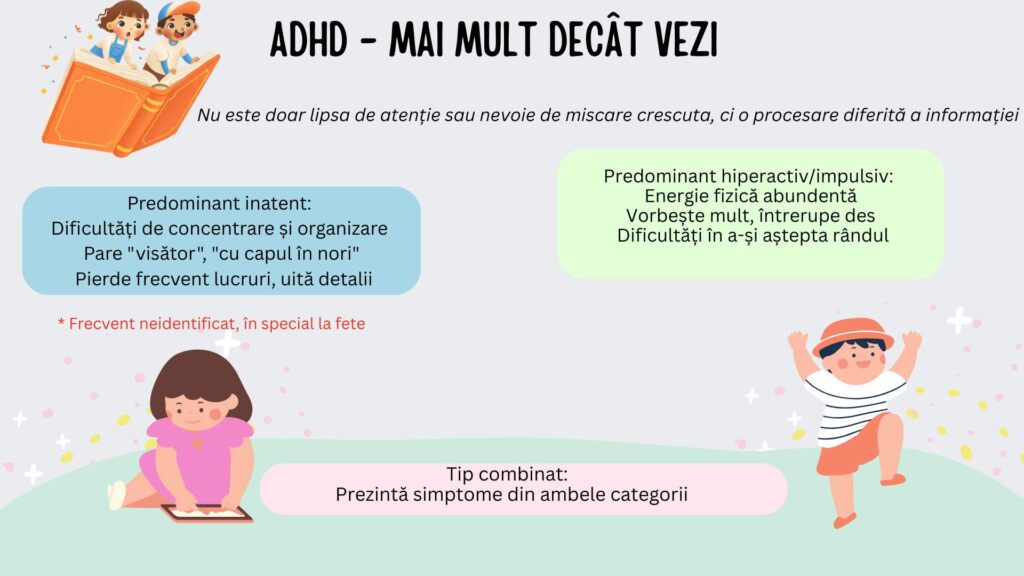 ADHD - MAI MULT DECÂT VEZI

Nu este doar lipsa de atenție sau nevoie de miscare crescuta, ci o procesare diferită a informației

Predominant inatent:
Dificultăți de concentrare și organizare
Pare "visător", "cu capul în nori"
Pierde frecvent lucruri, uită detalii

* Frecvent neidentificat, în special la fete

Predominant hiperactiv/impulsiv:
Energie fizică abundentă
Vorbește mult, întrerupe des
Dificultăți în a-și aștepta rândul

Tip combinat:
Prezintă simptome din ambele categorii